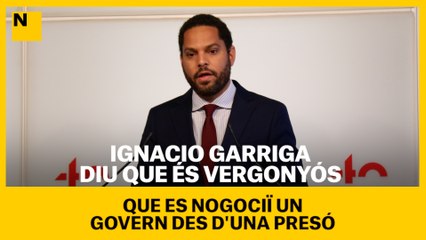 N

IGNACIO GARRIGA DIU QUE ÉS VERGONYÓS

QUE ES NOGOCIÏ UN GOVERN DES D'UNA PRESÓ